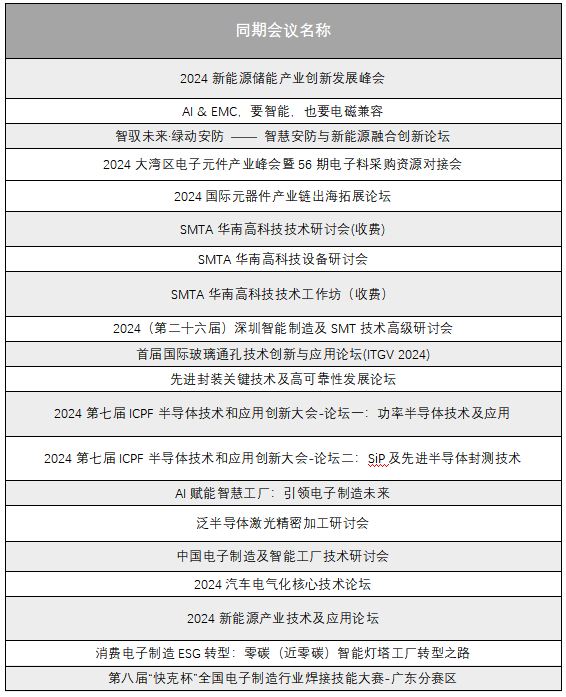 | 同期会议名称 |
|---|
| 2024 新能源储能产业创新发展峰会 |
| AI & EMC，要智能，也要电磁兼容 |
| 智驭未来·绿动安防 —— 智慧安防与新能源融合创新论坛 |
| 2024 大湾区电子元件产业峰会暨 56 期电子料采购资源对接会 |
| 2024 国际元器件产业链出海拓展论坛 |
| SMTA 华南高科技技术研讨会(收费) |
| SMTA 华南高科技设备研讨会 |
| SMTA 华南高科技技术工作坊（收费） |
| 2024（第二十六届）深圳智能制造及 SMT 技术高级研讨会 |
| 首届国际玻璃通孔技术创新与应用论坛(ITGV 2024) |
| 先进封装关键技术及高可靠性发展论坛 |
| 2024 第七届 ICPF 半导体技术和应用创新大会-论坛一：功率半导体技术及应用 |
| 2024 第七届 ICPF 半导体技术和应用创新大会-论坛二：SiP 及先进半导体封测技术 |
| AI 赋能智慧工厂：引领电子制造未来 |
| 泛半导体激光精密加工研讨会 |
| 中国电子制造及智能工厂技术研讨会 |
| 2024 汽车电气化核心技术论坛 |
| 2024 新能源产业技术及应用论坛 |
| 消费电子制造 ESG 转型：零碳（近零碳）智能灯塔工厂转型之路 |
| 第八届"快克杯"全国电子制造行业焊接技能大赛-广东分赛区 |